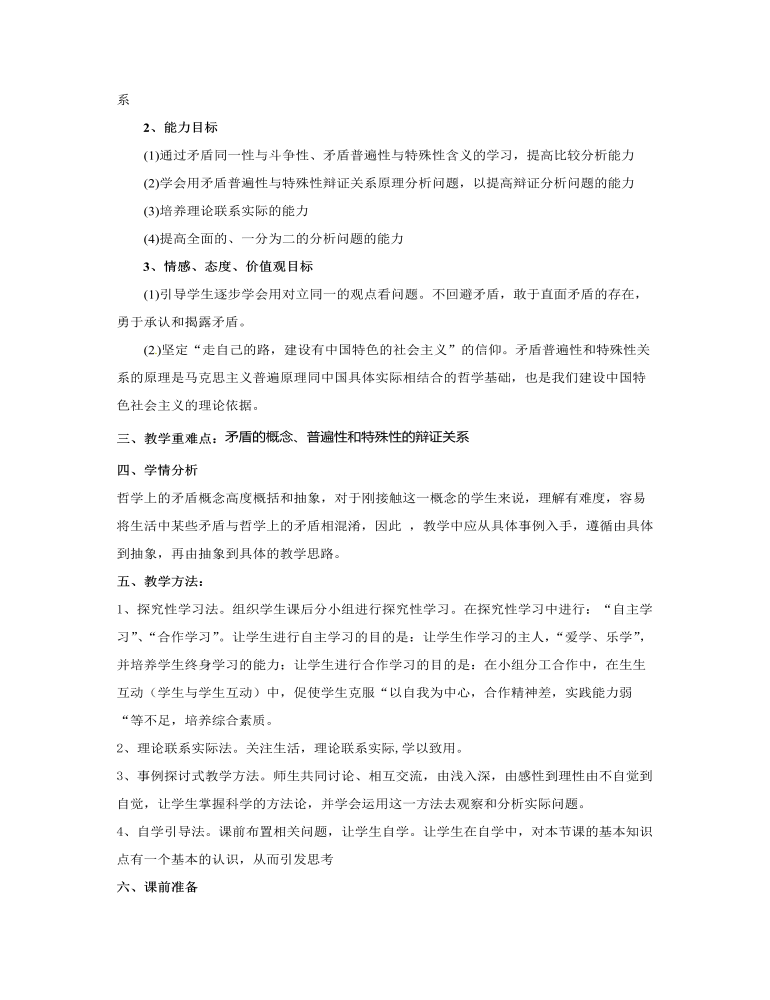 系

2、能力目标

(1)通过矛盾同一性与斗争性、矛盾普遍性与特殊性含义的学习，提高比较分析能力

(2)学会用矛盾普遍性与特殊性辩证关系原理分析问题，以提高辩证分析问题的能力

(3)培养理论联系实际的能力

(4)提高全面的、一分为二的分析问题的能力

3、情感、态度、价值观目标

(1)引导学生逐步学会用对立同一的观点看问题。不回避矛盾，敢于直面矛盾的存在，勇于承认和揭露矛盾。

(2)坚定“走自己的路，建设有中国特色的社会主义”的信仰。矛盾普遍性和特殊性关系的原理是马克思主义普遍原理同中国具体实际相结合的哲学基础，也是我们建设中国特色社会主义的理论依据。

三、教学重难点：矛盾的概念、普遍性和特殊性的辩证关系

四、学情分析

哲学上的矛盾概念高度概括和抽象，对于刚接触这一概念的学生来说，理解有难度，容易将生活中某些矛盾与哲学上的矛盾相混淆，因此 ，教学中应从具体事例入手，遵循由具体到抽象，再由抽象到具体的教学思路。

五、教学方法：

1、探究性学习法。组织学生课后分小组进行探究性学习。在探究性学习中进行：“自主学习”、“合作学习”。让学生进行自主学习的目的是：让学生作学习的主人，“爱学、乐学”，并培养学生终身学习的能力；让学生进行合作学习的目的是：在小组分工合作中，在生生互动（学生与学生互动）中，促使学生克服“以自我为中心，合作精神差，实践能力弱“等不足，培养综合素质。

2、理论联系实际法。关注生活，理论联系实际, 学以致用。

3、事例探讨式教学方法。师生共同讨论、相互交流，由浅入深，由感性到理性由不自觉到自觉，让学生掌握科学的方法论，并学会运用这一方法去观察和分析实际问题。

4、自学引导法。课前布置相关问题，让学生自学。让学生在自学中，对本节课的基本知识点有一个基本的认识，从而引发思考

六、课前准备